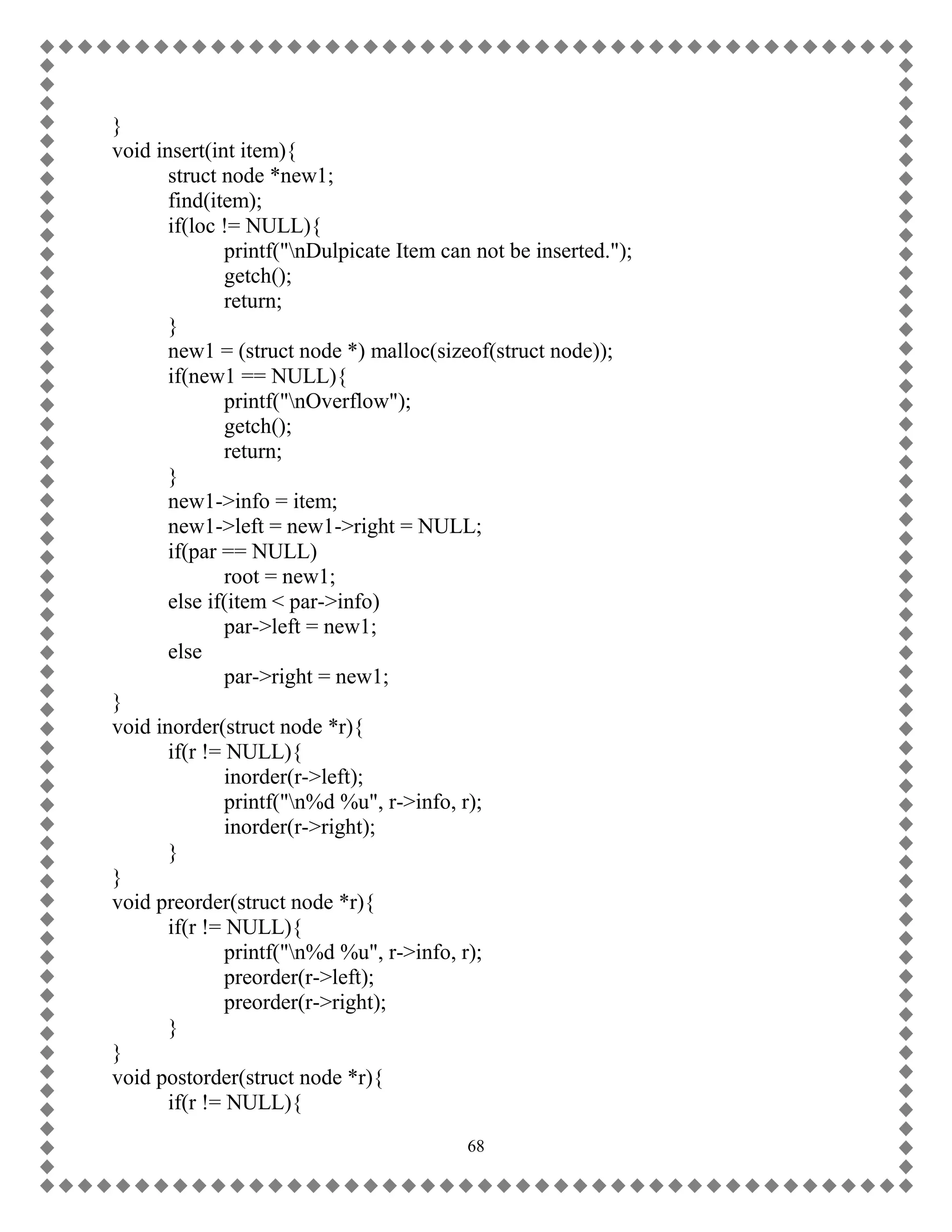 }
void insert(int item){
	struct node *new1;
	find(item);
	if(loc != NULL){
		printf("\nDulpicate Item can not be inserted.");
		getch();
		return;
	}
	new1 = (struct node *) malloc(sizeof(struct node));
	if(new1 == NULL){
		printf("\nOverflow");
		getch();
		return;
	}
	new1->info = item;
	new1->left = new1->right = NULL;
	if(par == NULL)
		root = new1;
	else if(item < par->info)
		par->left = new1;
	else
		par->right = new1;
}
void inorder(struct node *r){
	if(r != NULL){
		inorder(r->left);
		printf("\n%d %u", r->info, r);
		inorder(r->right);
	}
}
void preorder(struct node *r){
	if(r != NULL){
		printf("\n%d %u", r->info, r);
		preorder(r->left);
		preorder(r->right);
	}
}
void postorder(struct node *r){
	if(r != NULL){

68